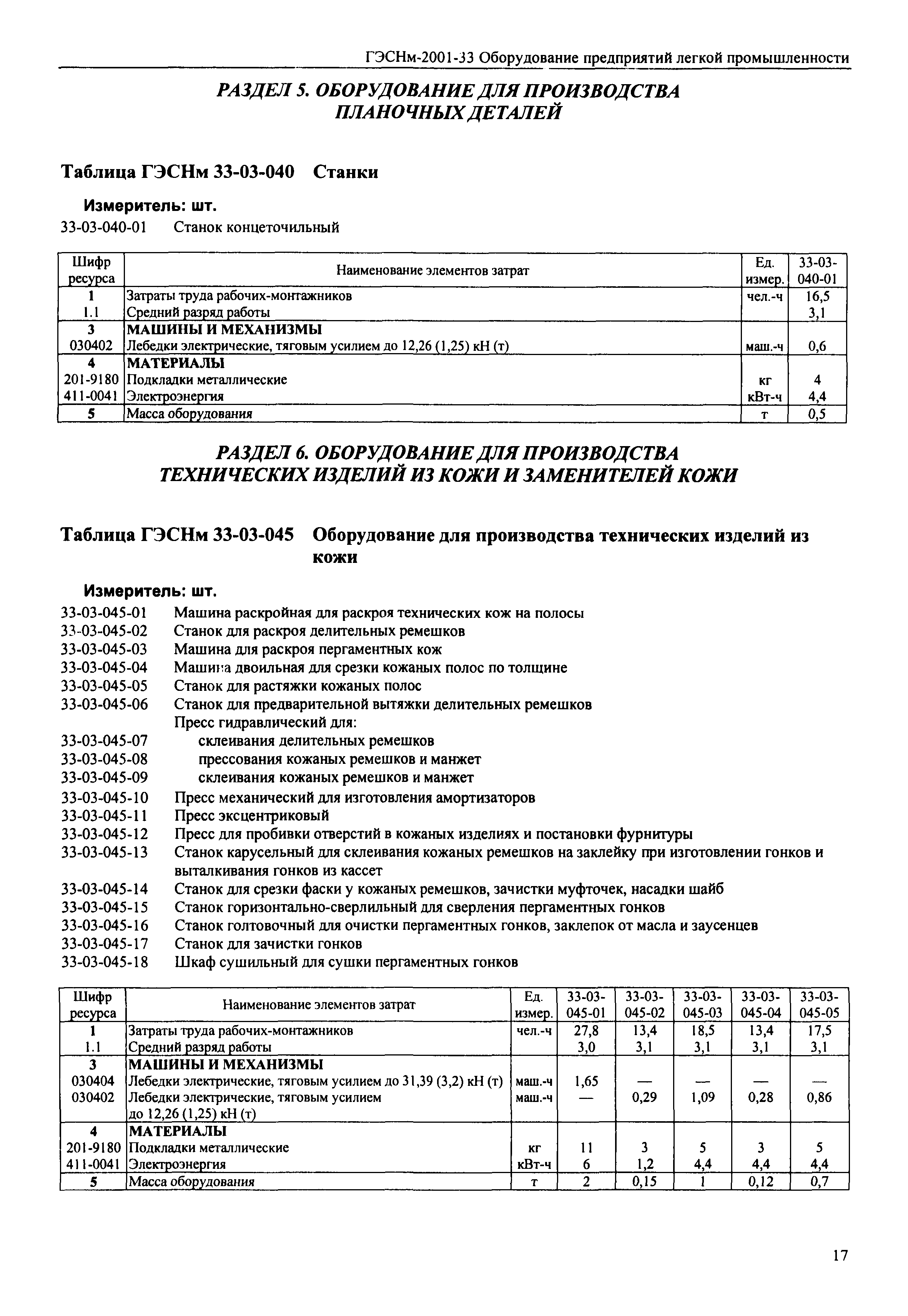 ГЭСНм-2001-33 Оборудование предприятий легкой промышленности

РАЗДЕЛ 5. ОБОРУДОВАНИЕ ДЛЯ ПРОИЗВОДСТВА ПЛАНОЧНЫХ ДЕТАЛЕЙ

Таблица ГЭСНм 33-03-040 Станки

Измеритель: шт.

33-03-040-01 Станок концеточильный

| Шифр ресурса | Наименование элементов затрат | Ед. измер. | 33-03-040-01 |
|---|---|---|---|
| 1 | Затраты труда рабочих-монтажников | чел.-ч | 16,5 |
| 1.1 | Средний разряд работы | | 3,1 |
| 3 | МАШИНЫ И МЕХАНИЗМЫ | | |
| 030402 | Лебедки электрические, тяговым усилием до 12,26 (1,25) кН (т) | маш.-ч | 0,6 |
| 4 | МАТЕРИАЛЫ | | |
| 201-9180 | Подкладки металлические | кг | 4 |
| 411-0041 | Электроэнергия | кВт-ч | 4,4 |
| 5 | Масса оборудования | т | 0,5 |

РАЗДЕЛ 6. ОБОРУДОВАНИЕ ДЛЯ ПРОИЗВОДСТВА ТЕХНИЧЕСКИХ ИЗДЕЛИЙ ИЗ КОЖИ И ЗАМЕНИТЕЛЕЙ КОЖИ

Таблица ГЭСНм 33-03-045 Оборудование для производства технических изделий из кожи

Измеритель: шт.

33-03-045-01 Машина раскройная для раскроя технических кож на полосы
33-03-045-02 Станок для раскроя делительных ремешков
33-03-045-03 Машина для раскроя пергаментных кож
33-03-045-04 Машина двоильная для срезки кожаных полос по толщине
33-03-045-05 Станок для растяжки кожаных полос
33-03-045-06 Станок для предварительной вытяжки делительных ремешков
Пресс гидравлический для:
33-03-045-07 склеивания делительных ремешков
33-03-045-08 прессования кожаных ремешков и манжет
33-03-045-09 склеивания кожаных ремешков и манжет
33-03-045-10 Пресс механический для изготовления амортизаторов
33-03-045-11 Пресс эксцентриковый
33-03-045-12 Пресс для пробивки отверстий в кожаных изделиях и постановки фурнитуры
33-03-045-13 Станок карусельный для склеивания кожаных ремешков на заклейку при изготовлении гонков и выталкивания гонков из кассет
33-03-045-14 Станок для срезки фаски у кожаных ремешков, зачистки муфточек, насадки шайб
33-03-045-15 Станок горизонтально-сверлильный для сверления пергаментных гонков
33-03-045-16 Станок голтовочный для очистки пергаментных гонков, заклепок от масла и заусенцев
33-03-045-17 Станок для зачистки гонков
33-03-045-18 Шкаф сушильный для сушки пергаментных гонков

| Шифр ресурса | Наименование элементов затрат | Ед. измер. | 33-03-045-01 | 33-03-045-02 | 33-03-045-03 | 33-03-045-04 | 33-03-045-05 |
|---|---|---|---|---|---|---|---|
| 1 | Затраты труда рабочих-монтажников | чел.-ч | 27,8 | 13,4 | 18,5 | 13,4 | 17,5 |
| 1.1 | Средний разряд работы | | 3,0 | 3,1 | 3,1 | 3,1 | 3,1 |
| 3 | МАШИНЫ И МЕХАНИЗМЫ | | | | | | |
| 030404 | Лебедки электрические, тяговым усилием до 31,39 (3,2) кН (т) | маш.-ч | 1,65 | — | — | — | — |
| 030402 | Лебедки электрические, тяговым усилием до 12,26 (1,25) кН (т) | маш.-ч | — | 0,29 | 1,09 | 0,28 | 0,86 |
| 4 | МАТЕРИАЛЫ | | | | | | |
| 201-9180 | Подкладки металлические | кг | 11 | 3 | 5 | 3 | 5 |
| 411-0041 | Электроэнергия | кВт-ч | 6 | 1,2 | 4,4 | 4,4 | 4,4 |
| 5 | Масса оборудования | т | 2 | 0,15 | 1 | 0,12 | 0,7 |

17